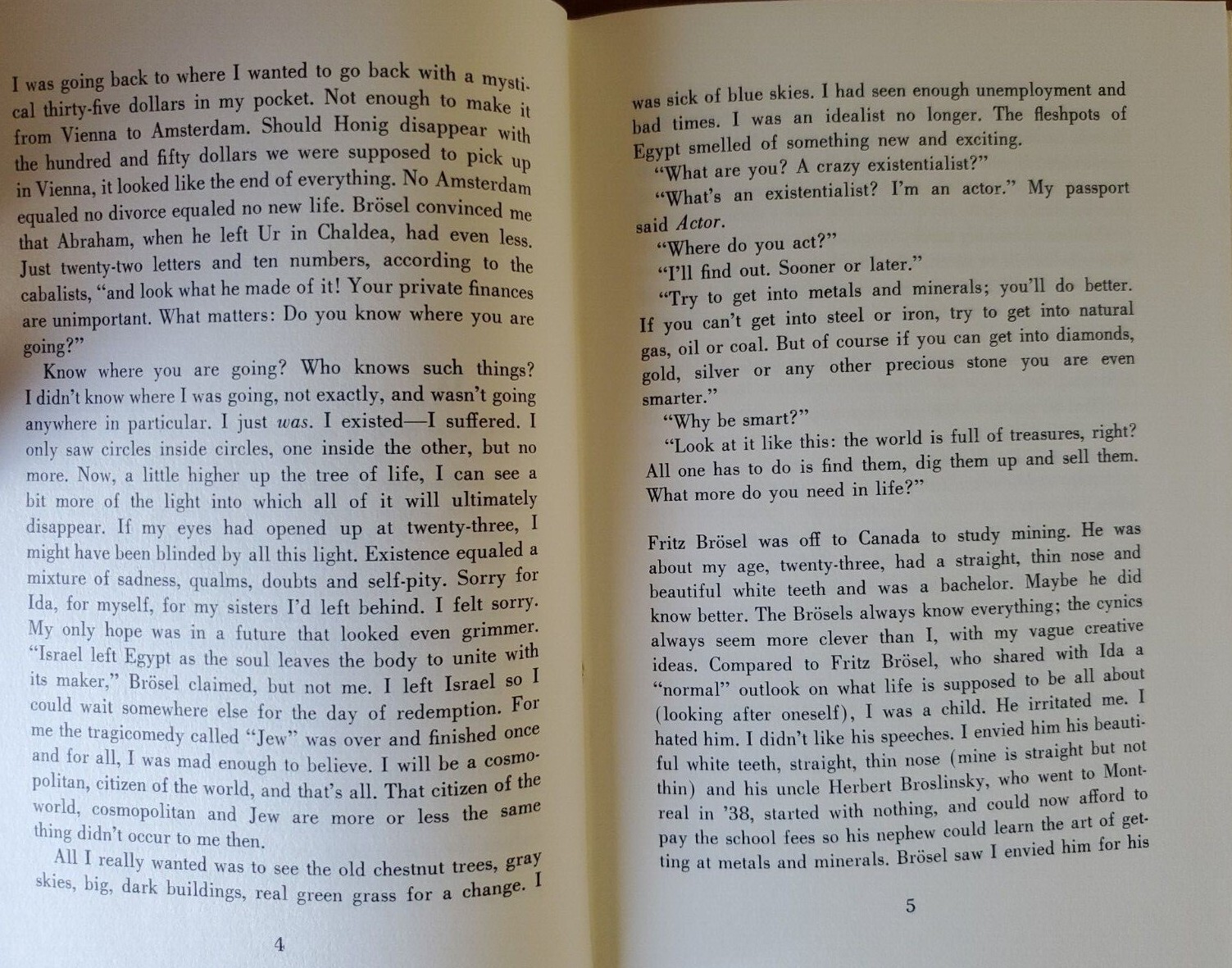 I was going back to where I wanted to go back with a mystical thirty-five dollars in my pocket. Not enough to make it from Vienna to Amsterdam. Should Honig disappear with the hundred and fifty dollars we were supposed to pick up in Vienna, it looked like the end of everything. No Amsterdam equaled no divorce equaled no new life. Brösel convinced me that Abraham, when he left Ur in Chaldea, had even less. Just twenty-two letters and ten numbers, according to the cabalists, "and look what he made of it! Your private finances are unimportant. What matters: Do you know where you are going?"

Know where you are going? Who knows such things? I didn't know where I was going, not exactly, and wasn't going anywhere in particular. I just was. I existed—I suffered. I only saw circles inside circles, one inside the other, but no more. Now, a little higher up the tree of life, I can see a bit more of the light into which all of it will ultimately disappear. If my eyes had opened up at twenty-three, I might have been blinded by all this light. Existence equaled a mixture of sadness, qualms, doubts and self-pity. Sorry for Ida, for myself, for my sisters I'd left behind. I felt sorry. My only hope was in a future that looked even grimmer. "Israel left Egypt as the soul leaves the body to unite with its maker," Brösel claimed, but not me. I left Israel so I could wait somewhere else for the day of redemption. For me the tragicomedy called "Jew" was over and finished once and for all, I was mad enough to believe. I will be a cosmopolitan, citizen of the world, and that's all. That citizen of the world, cosmopolitan and Jew are more or less the same thing didn't occur to me then.

All I really wanted was to see the old chestnut trees, gray skies, big, dark buildings, real green grass for a change. I

4

was sick of blue skies. I had seen enough unemployment and bad times. I was an idealist no longer. The fleshpots of Egypt smelled of something new and exciting.

"What are you? A crazy existentialist?"

"What's an existentialist? I'm an actor." My passport said Actor.

"Where do you act?"

"I'll find out. Sooner or later."

"Try to get into metals and minerals; you'll do better. If you can't get into steel or iron, try to get into natural gas, oil or coal. But of course if you can get into diamonds, gold, silver or any other precious stone you are even smarter."

"Why be smart?"

"Look at it like this: the world is full of treasures, right? All one has to do is find them, dig them up and sell them. What more do you need in life?"

Fritz Brösel was off to Canada to study mining. He was about my age, twenty-three, had a straight, thin nose and beautiful white teeth and was a bachelor. Maybe he did know better. The Brösels always know everything; the cynics always seem more clever than I, with my vague creative ideas. Compared to Fritz Brösel, who shared with Ida a "normal" outlook on what life is supposed to be all about (looking after oneself), I was a child. He irritated me. I hated him. I didn't like his speeches. I envied him his beautiful white teeth, straight, thin nose (mine is straight but not thin) and his uncle Herbert Broslinsky, who went to Montreal in '38, started with nothing, and could now afford to pay the school fees so his nephew could learn the art of getting at metals and minerals. Brösel saw I envied him for his

5